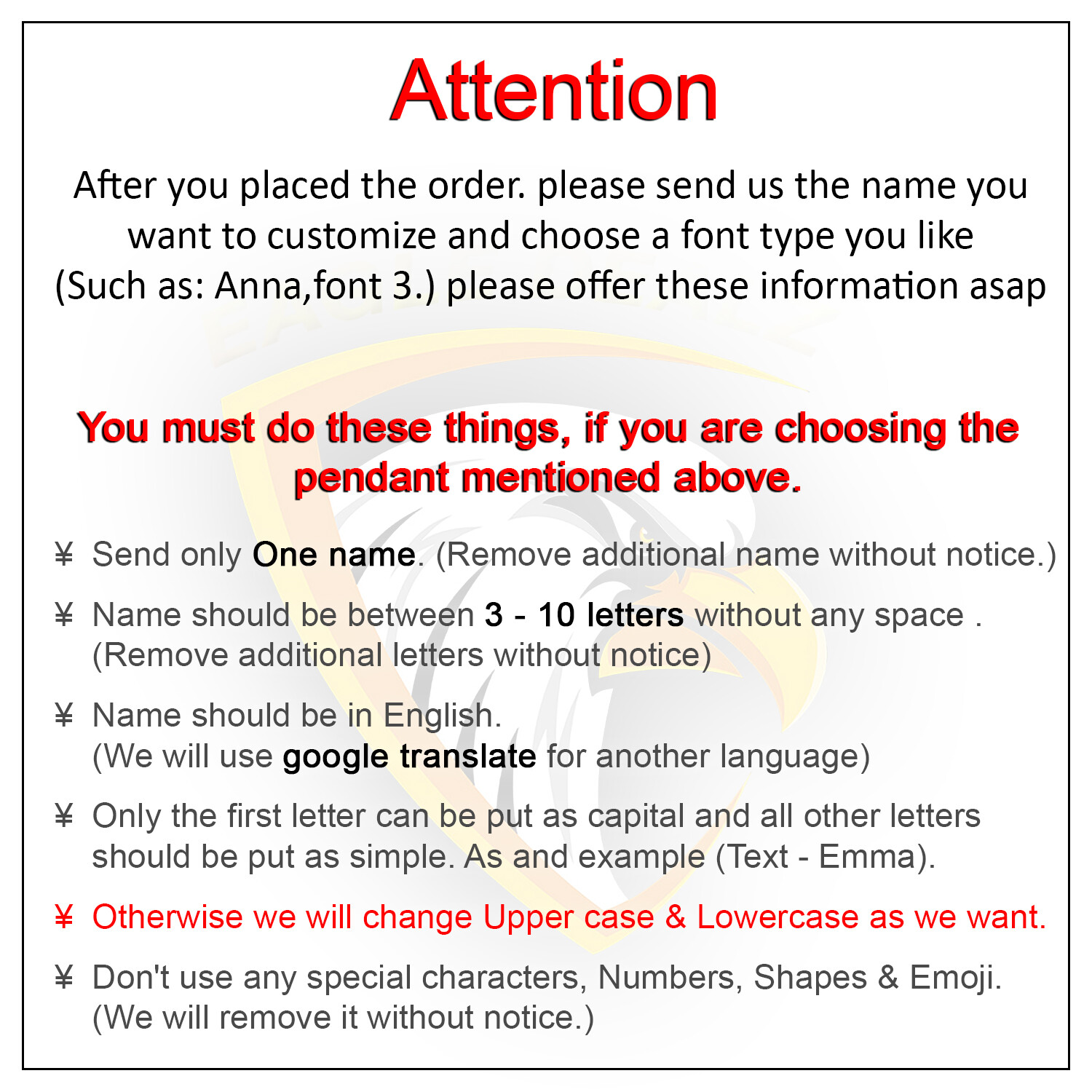 Attention

After you placed the order. please send us the name you want to customize and choose a font type you like (Such as: Anna,font 3.) please offer these information asap

You must do these things, if you are choosing the pendant mentioned above.

¥ Send only One name. (Remove additional name without notice.)

¥ Name should be between 3 - 10 letters without any space . (Remove additional letters without notice)

¥ Name should be in English. (We will use google translate for another language)

¥ Only the first letter can be put as capital and all other letters should be put as simple. As and example (Text - Emma).

¥ Otherwise we will change Upper case & Lowercase as we want.

¥ Don't use any special characters, Numbers, Shapes & Emoji. (We will remove it without notice.)